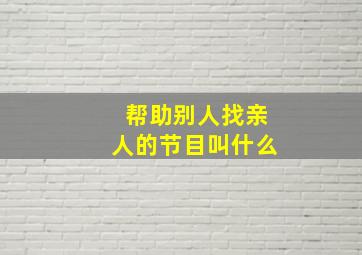 帮助别人找亲人的节目叫什么